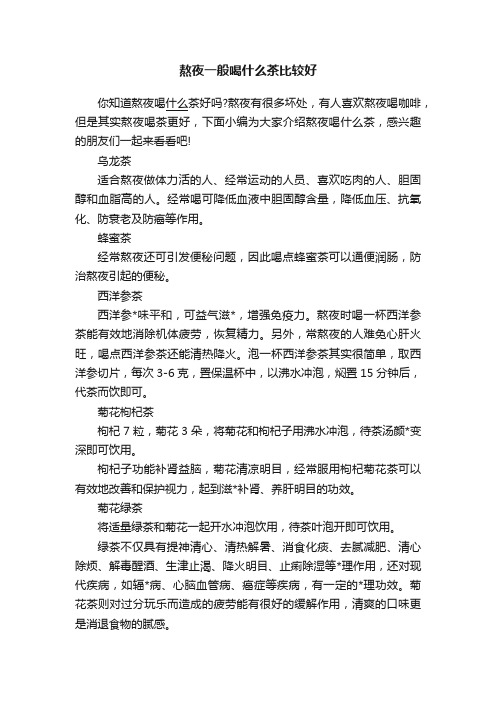 熬夜一般喝什么茶比较好

你知道熬夜喝什么茶好吗?熬夜有很多坏处，有人喜欢熬夜喝咖啡，但是其实熬夜喝茶更好，下面小编为大家介绍熬夜喝什么茶，感兴趣的朋友们一起来看看吧!

乌龙茶

适合熬夜做体力活的人、经常运动的人员、喜欢吃肉的人、胆固醇和血脂高的人。经常喝可降低血液中胆固醇含量，降低血压、抗氧化、防衰老及防癌等作用。

蜂蜜茶

经常熬夜还可引发便秘问题，因此喝点蜂蜜茶可以通便润肠，防治熬夜引起的便秘。

西洋参茶

西洋参*味平和，可益气滋*，增强免疫力。熬夜时喝一杯西洋参茶能有效地消除机体疲劳，恢复精力。另外，常熬夜的人难免心肝火旺，喝点西洋参茶还能清热降火。泡一杯西洋参茶其实很简单，取西洋参切片，每次 3-6 克，置保温杯中，以沸水冲泡，焖置 15 分钟后，代茶而饮即可。

菊花枸杞茶

枸杞 7 粒，菊花 3 朵，将菊花和枸杞子用沸水冲泡，待茶汤颜*变深即可饮用。

枸杞子功能补肾益脑，菊花清凉明目，经常服用枸杞菊花茶可以有效地改善和保护视力，起到滋*补肾、养肝明目的功效。

菊花绿茶

将适量绿茶和菊花一起开水冲泡饮用，待茶叶泡开即可饮用。

绿茶不仅具有提神清心、清热解暑、消食化痰、去腻减肥、清心除烦、解毒醒酒、生津止渴、降火明目、止痢除湿等*理作用，还对现代疾病，如辐*病、心脑血管病、癌症等疾病，有一定的*理功效。菊花茶则对过分玩乐而造成的疲劳能有很好的缓解作用，清爽的口味更是消退食物的腻感。